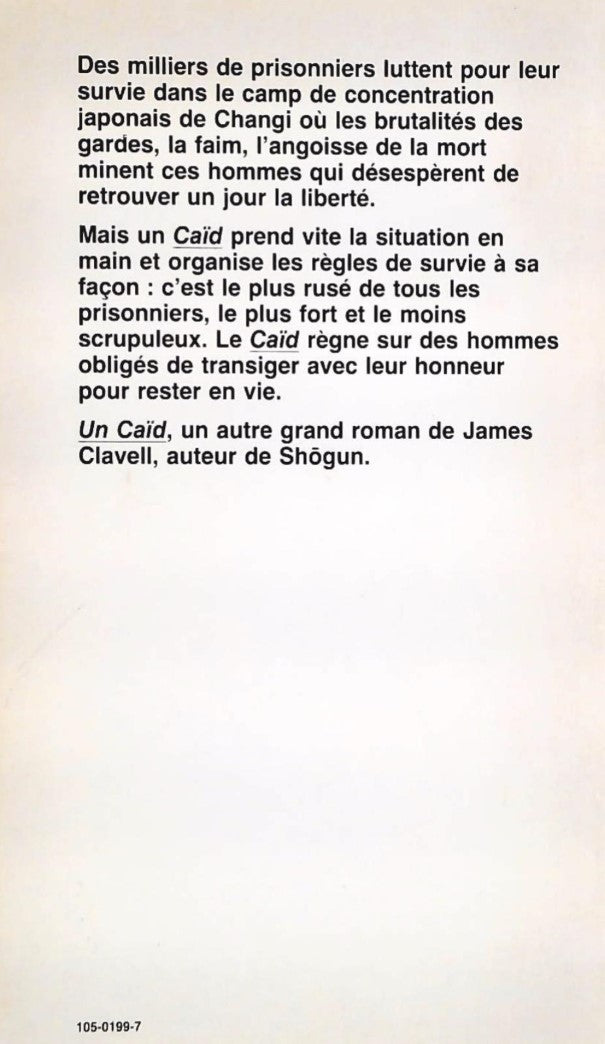 Des milliers de prisonniers luttent pour leur survie dans le camp de concentration japonais de Changi où les brutalités des gardes, la faim, l'angoisse de la mort minent ces hommes qui désespèrent de retrouver un jour la liberté.

Mais un Caïd prend vite la situation en main et organise les règles de survie à sa façon : c'est le plus rusé de tous les prisonniers, le plus fort et le moins scrupuleux. Le Caïd règne sur des hommes obligés de transiger avec leur honneur pour rester en vie.

Un Caïd, un autre grand roman de James Clavell, auteur de Shōgun.

105-0199-7